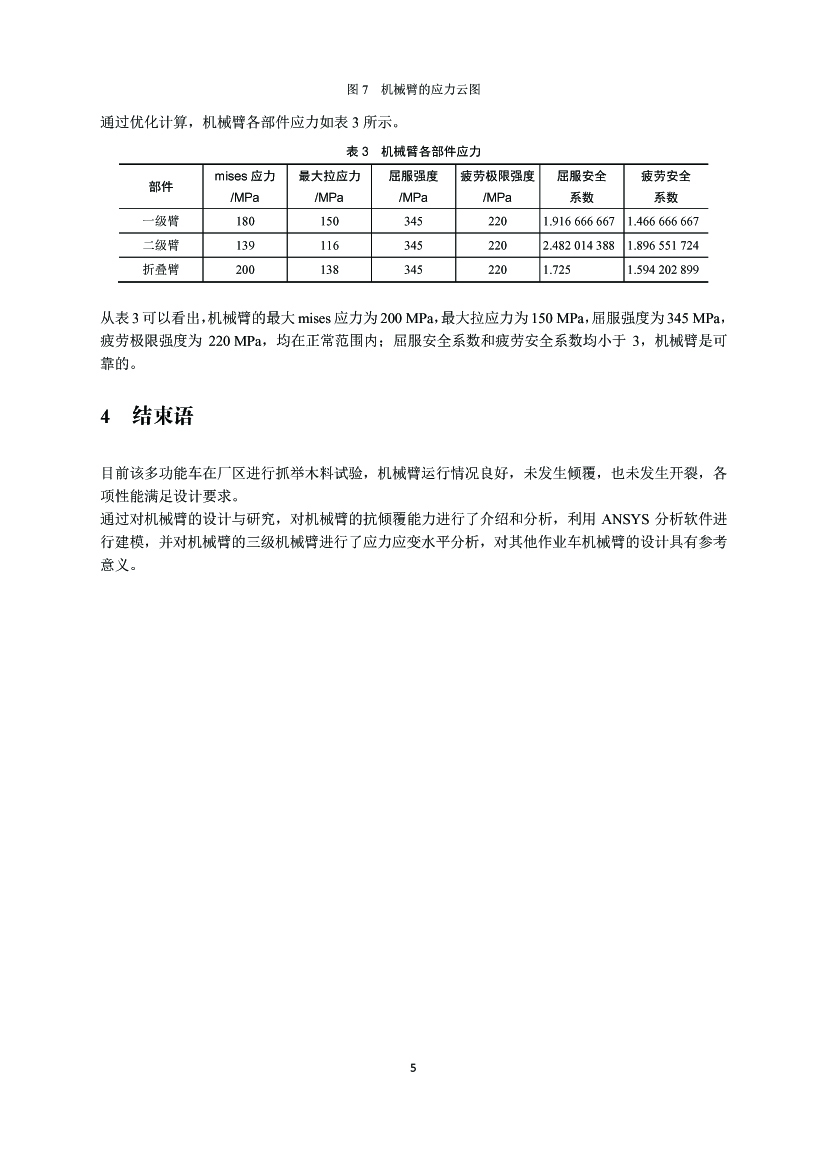 图 7　机械臂的应力云图

通过优化计算，机械臂各部件应力如表 3 所示。

表 3　机械臂各部件应力

| 部件 | mises 应力 /MPa | 最大拉应力 /MPa | 屈服强度 /MPa | 疲劳极限强度 /MPa | 屈服安全系数 | 疲劳安全系数 |
|---|---|---|---|---|---|---|
| 一级臂 | 180 | 150 | 345 | 220 | 1.916 666 667 | 1.466 666 667 |
| 二级臂 | 139 | 116 | 345 | 220 | 2.482 014 388 | 1.896 551 724 |
| 折叠臂 | 200 | 138 | 345 | 220 | 1.725 | 1.594 202 899 |

从表 3 可以看出，机械臂的最大 mises 应力为 200 MPa，最大拉应力为 150 MPa，屈服强度为 345 MPa，疲劳极限强度为 220 MPa，均在正常范围内；屈服安全系数和疲劳安全系数均小于 3，机械臂是可靠的。

4　结束语

目前该多功能车在厂区进行抓举木料试验，机械臂运行情况良好，未发生倾覆，也未发生开裂，各项性能满足设计要求。
通过对机械臂的设计与研究，对机械臂的抗倾覆能力进行了介绍和分析，利用 ANSYS 分析软件进行建模，并对机械臂的三级机械臂进行了应力应变水平分析，对其他作业车机械臂的设计具有参考意义。

5